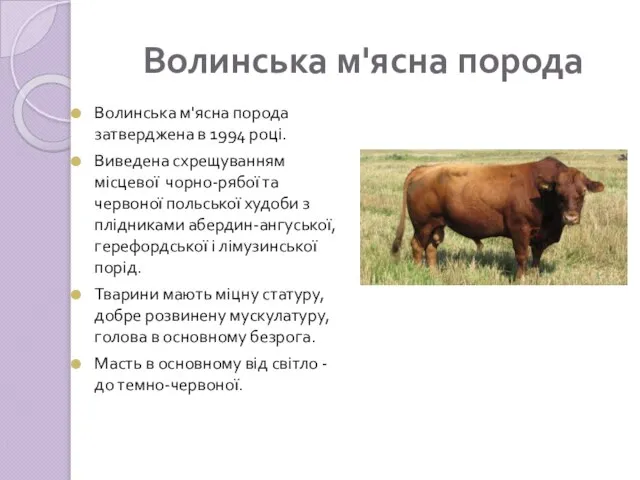 Волинська м'ясна порода

Волинська м'ясна порода затверджена в 1994 році.

Виведена схрещуванням місцевої чорно-рябої та червоної польської худоби з плідниками абердин-ангуської, герефордської і лімузинської порід.

Тварини мають міцну статуру, добре розвинену мускулатуру, голова в основному безрога.

Масть в основному від світло - до темно-червоної.